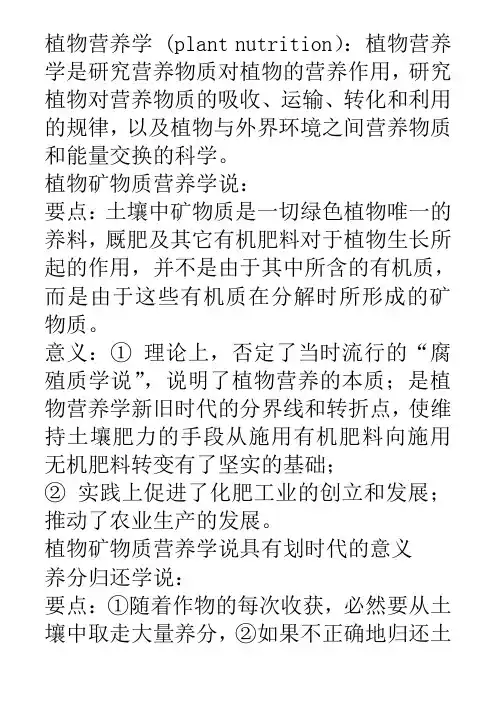 植物营养学 (plant nutrition)：植物营养学是研究营养物质对植物的营养作用，研究植物对营养物质的吸收、运输、转化和利用的规律，以及植物与外界环境之间营养物质和能量交换的科学。
植物矿物质营养学说：
要点：土壤中矿物质是一切绿色植物唯一的养料，厩肥及其它有机肥料对于植物生长所起的作用，并不是由于其中所含的有机质，而是由于这些有机质在分解时所形成的矿物质。
意义：① 理论上，否定了当时流行的“腐殖质学说”，说明了植物营养的本质；是植物营养学新旧时代的分界线和转折点，使维持土壤肥力的手段从施用有机肥料向施用无机肥料转变有了坚实的基础；
② 实践上促进了化肥工业的创立和发展；推动了农业生产的发展。
植物矿物质营养学说具有划时代的意义
养分归还学说：
要点：①随着作物的每次收获，必然要从土壤中取走大量养分，②如果不正确地归还土